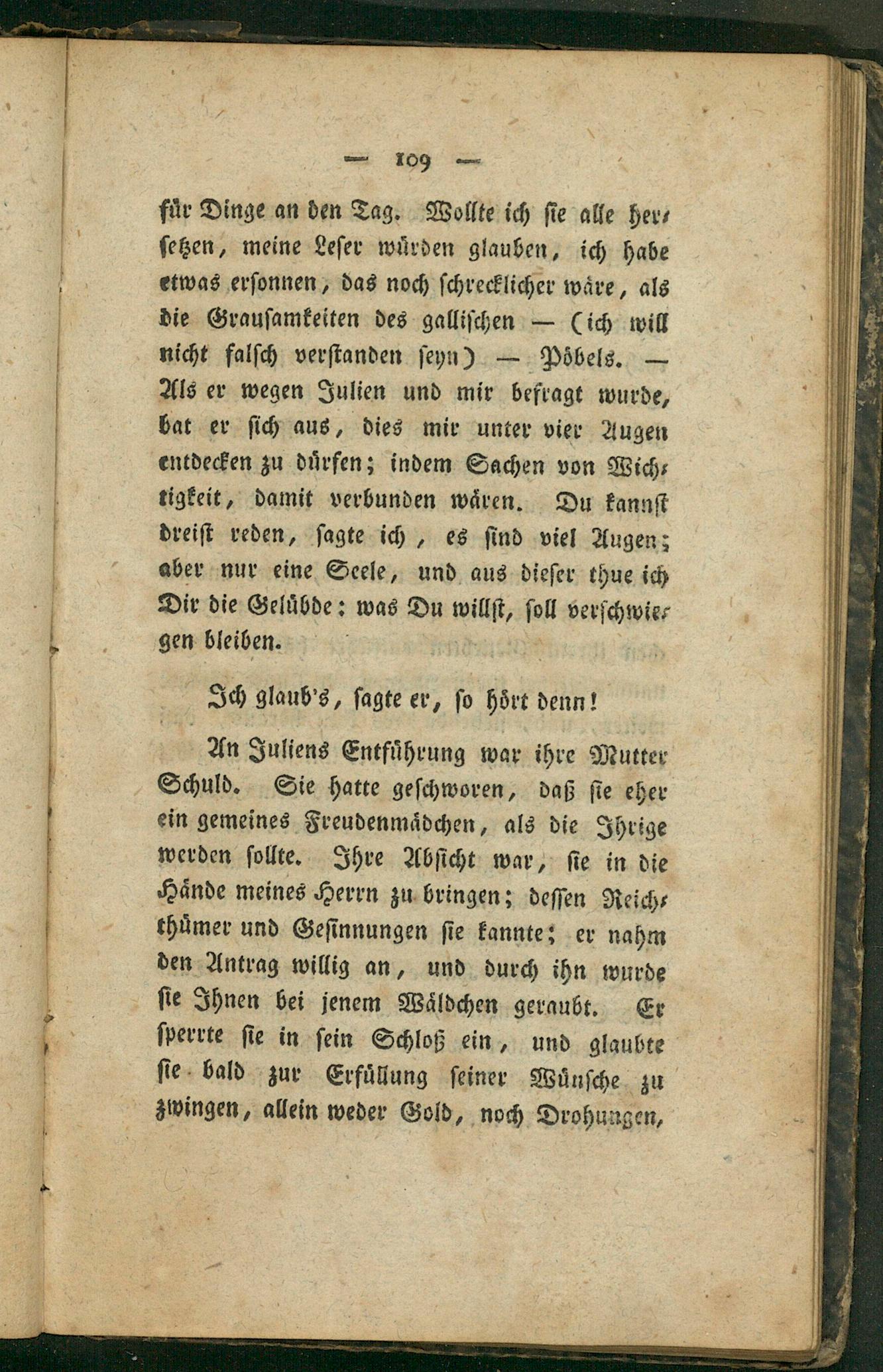 — 109 —

für Dinge an den Tag. Wollte ich sie alle hersetzen, meine Leser würden glauben, ich habe etwas ersonnen, das noch schrecklicher wäre, als die Grausamkeiten des gallischen — (ich will nicht falsch verstanden seyn) — Pöbels. — Als er wegen Julien und mir befragt wurde, bat er sich aus, dies mir unter vier Augen entdecken zu dürfen; indem Sachen von Wichtigkeit, damit verbunden wären. Du kannst dreist reden, sagte ich, es sind viel Augen; aber nur eine Seele, und aus dieser thue ich Dir die Gelübde: was Du willst, soll verschwiegen bleiben.

Ich glaub's, sagte er, so hört denn!

An Juliens Entführung war ihre Mutter Schuld. Sie hatte geschworen, daß sie eher ein gemeines Freudenmädchen, als die Ihrige werden sollte. Ihre Absicht war, sie in die Hände meines Herrn zu bringen; dessen Reichthümer und Gesinnungen sie kannte; er nahm den Antrag willig an, und durch ihn wurde sie Ihnen bei jenem Wäldchen geraubt. Er sperrte sie in sein Schloß ein, und glaubte sie bald zur Erfüllung seiner Wünsche zu zwingen, allein weder Gold, noch Drohungen,